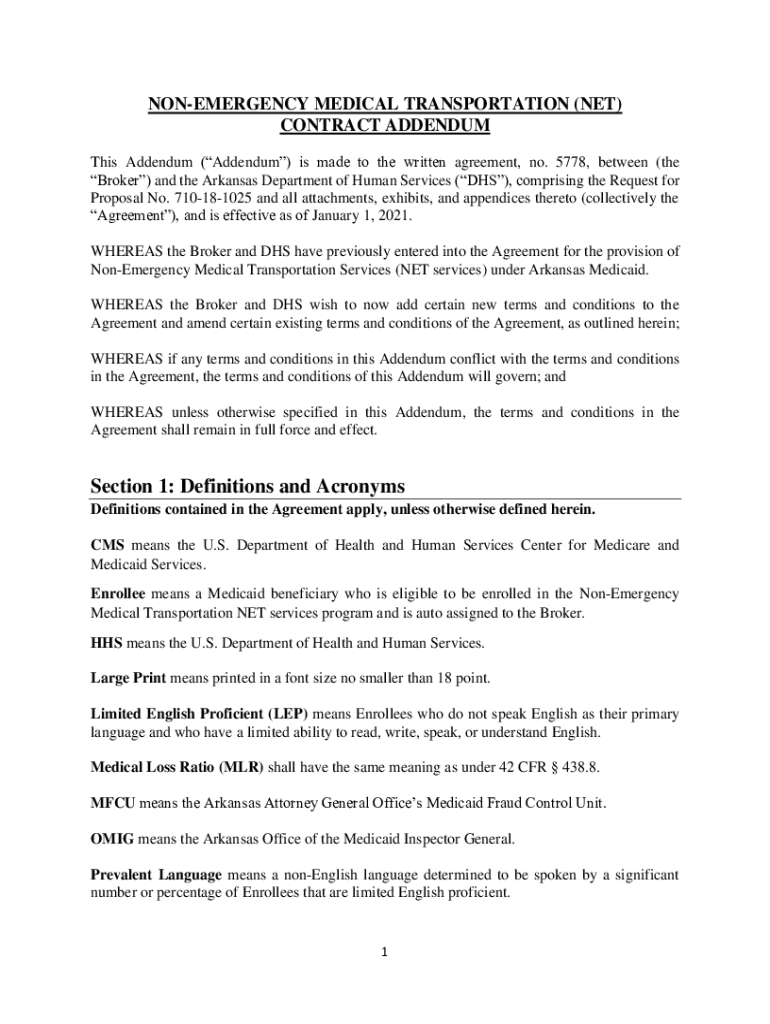 NON-EMERGENCY MEDICAL TRANSPORTATION (NET) CONTRACT ADDENDUM

This Addendum (“Addendum”) is made to the written agreement, no. 5778, between (the “Broker”) and the Arkansas Department of Human Services (“DHS”), comprising the Request for Proposal No. 710-18-1025 and all attachments, exhibits, and appendices thereto (collectively the “Agreement”), and is effective as of January 1, 2021.

WHEREAS the Broker and DHS have previously entered into the Agreement for the provision of Non-Emergency Medical Transportation Services (NET services) under Arkansas Medicaid.

WHEREAS the Broker and DHS wish to now add certain new terms and conditions to the Agreement and amend certain existing terms and conditions of the Agreement, as outlined herein;

WHEREAS if any terms and conditions in this Addendum conflict with the terms and conditions in the Agreement, the terms and conditions of this Addendum will govern; and

WHEREAS unless otherwise specified in this Addendum, the terms and conditions in the Agreement shall remain in full force and effect.

Section 1: Definitions and Acronyms

Definitions contained in the Agreement apply, unless otherwise defined herein.

CMS means the U.S. Department of Health and Human Services Center for Medicare and Medicaid Services.

Enrollee means a Medicaid beneficiary who is eligible to be enrolled in the Non-Emergency Medical Transportation NET services program and is auto assigned to the Broker.

HHS means the U.S. Department of Health and Human Services.

Large Print means printed in a font size no smaller than 18 point.

Limited English Proficient (LEP) means Enrollees who do not speak English as their primary language and who have a limited ability to read, write, speak, or understand English.

Medical Loss Ratio (MLR) shall have the same meaning as under 42 CFR § 438.8.

MFCU means the Arkansas Attorney General Office’s Medicaid Fraud Control Unit.

OMIG means the Arkansas Office of the Medicaid Inspector General.

Prevalent Language means a non-English language determined to be spoken by a significant number or percentage of Enrollees that are limited English proficient.

1